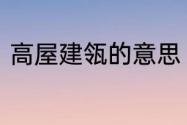 高屋建瓴的意思